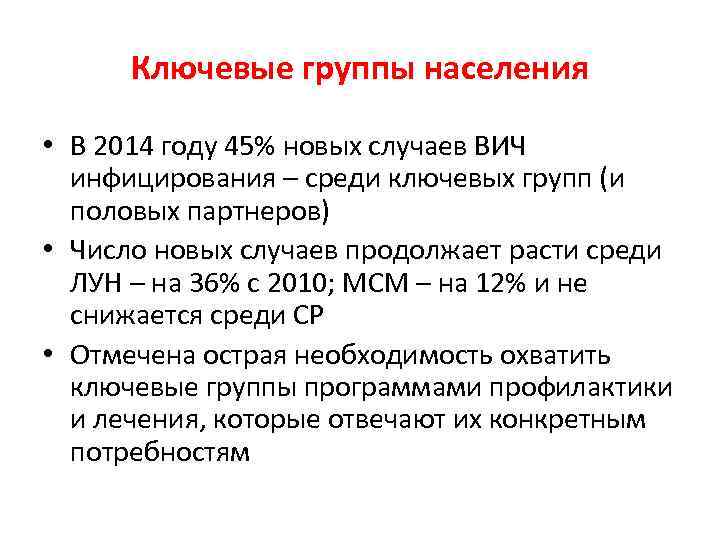 Ключевые группы населения

• В 2014 году 45% новых случаев ВИЧ инфицирования – среди ключевых групп (и половых партнеров)

• Число новых случаев продолжает расти среди ЛУН – на 36% с 2010; МСМ – на 12% и не снижается среди СР

• Отмечена острая необходимость охватить ключевые группы программами профилактики и лечения, которые отвечают их конкретным потребностям